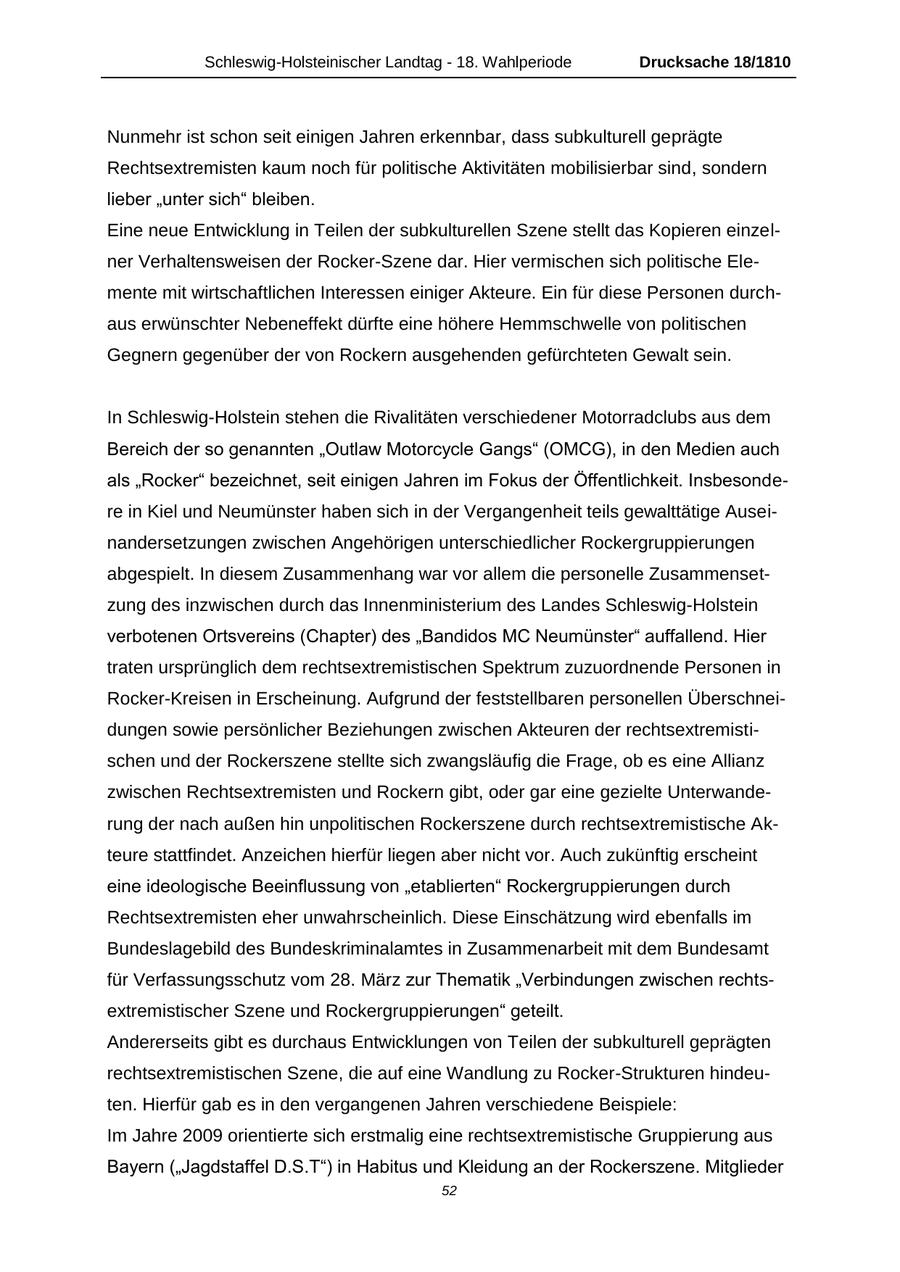 Schleswig-Holsteinischer Landtag - 18. Wahlperiode Drucksache 18/1810

Nunmehr ist schon seit einigen Jahren erkennbar, dass subkulturell geprägte Rechtsextremisten kaum noch für politische Aktivitäten mobilisierbar sind, sondern lieber „unter sich“ bleiben.
Eine neue Entwicklung in Teilen der subkulturellen Szene stellt das Kopieren einzelner Verhaltensweisen der Rocker-Szene dar. Hier vermischen sich politische Elemente mit wirtschaftlichen Interessen einiger Akteure. Ein für diese Personen durchaus erwünschter Nebeneffekt dürfte eine höhere Hemmschwelle von politischen Gegnern gegenüber der von Rockern ausgehenden gefürchteten Gewalt sein.

In Schleswig-Holstein stehen die Rivalitäten verschiedener Motorradclubs aus dem Bereich der so genannten „Outlaw Motorcycle Gangs“ (OMCG), in den Medien auch als „Rocker“ bezeichnet, seit einigen Jahren im Fokus der Öffentlichkeit. Insbesondere in Kiel und Neumünster haben sich in der Vergangenheit teils gewalttätige Auseinandersetzungen zwischen Angehörigen unterschiedlicher Rockergruppierungen abgespielt. In diesem Zusammenhang war vor allem die personelle Zusammensetzung des inzwischen durch das Innenministerium des Landes Schleswig-Holstein verbotenen Ortsvereins (Chapter) des „Bandidos MC Neumünster“ auffallend. Hier traten ursprünglich dem rechtsextremistischen Spektrum zuzuordnende Personen in Rocker-Kreisen in Erscheinung. Aufgrund der feststellbaren personellen Überschneidungen sowie persönlicher Beziehungen zwischen Akteuren der rechtsextremistischen und der Rockerszene stellte sich zwangsläufig die Frage, ob es eine Allianz zwischen Rechtsextremisten und Rockern gibt, oder gar eine gezielte Unterwanderung der nach außen hin unpolitischen Rockerszene durch rechtsextremistische Akteure stattfindet. Anzeichen hierfür liegen aber nicht vor. Auch zukünftig erscheint eine ideologische Beeinflussung von „etablierten“ Rockergruppierungen durch Rechtsextremisten eher unwahrscheinlich. Diese Einschätzung wird ebenfalls im Bundeslagebild des Bundeskriminalamtes in Zusammenarbeit mit dem Bundesamt für Verfassungsschutz vom 28. März zur Thematik „Verbindungen zwischen rechtsextremistischer Szene und Rockergruppierungen“ geteilt.
Andererseits gibt es durchaus Entwicklungen von Teilen der subkulturell geprägten rechtsextremistischen Szene, die auf eine Wandlung zu Rocker-Strukturen hindeuten. Hierfür gab es in den vergangenen Jahren verschiedene Beispiele:
Im Jahre 2009 orientierte sich erstmalig eine rechtsextremistische Gruppierung aus Bayern („Jagdstaffel D.S.T“) in Habitus und Kleidung an der Rockerszene. Mitglieder

52